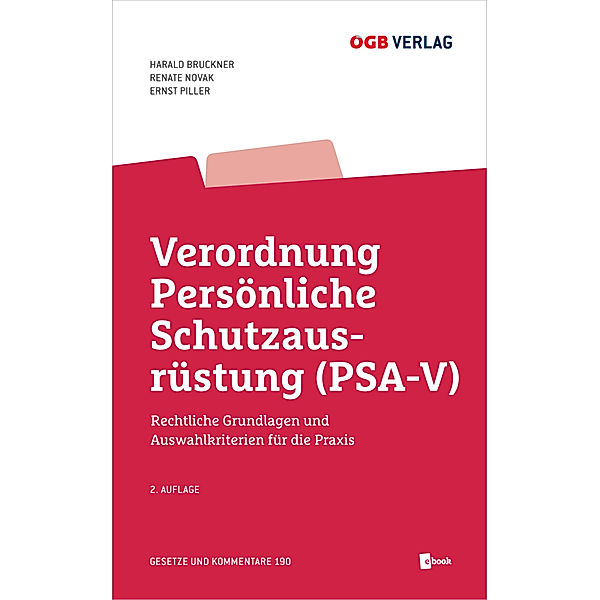 ÖGB VERLAG

HARALD BRUCKNER
RENATE NOVAK
ERNST PILLER

Verordnung Persönliche Schutzausrüstung (PSA-V)

Rechtliche Grundlagen und Auswahlkriterien für die Praxis

2. AUFLAGE

GESETZE UND KOMMENTARE 190

ebook